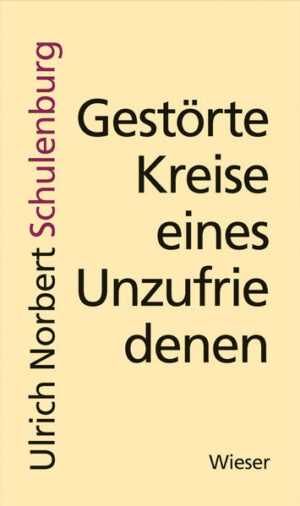 Ulrich Norbert Schulenburg

Gestörte Kreise eines Unzufrie denen

Wieser